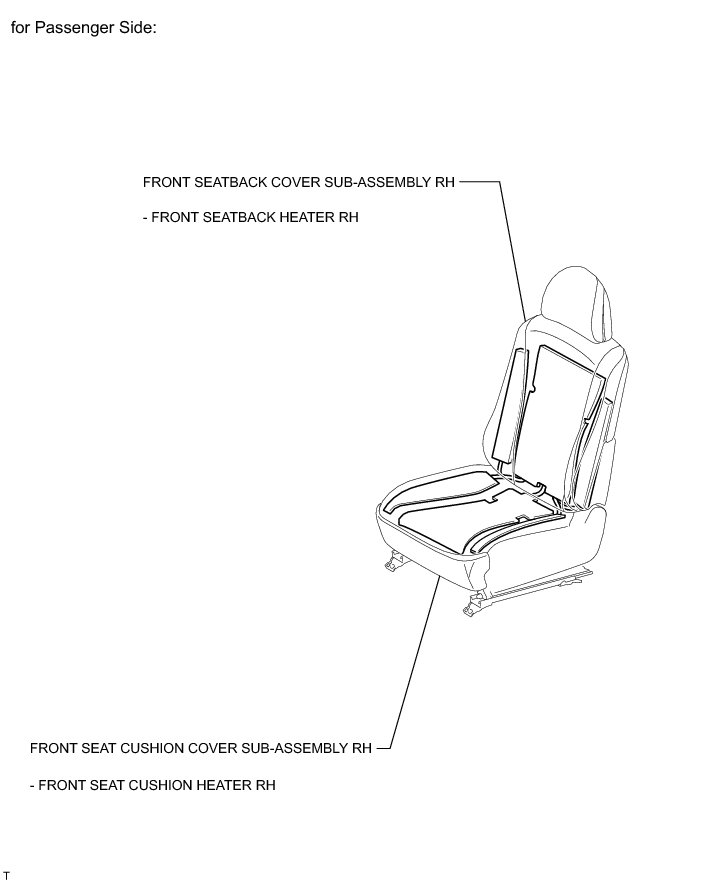 for Passenger Side:

FRONT SEATBACK COVER SUB-ASSEMBLY RH

- FRONT SEATBACK HEATER RH

FRONT SEAT CUSHION COVER SUB-ASSEMBLY RH

- FRONT SEAT CUSHION HEATER RH

T